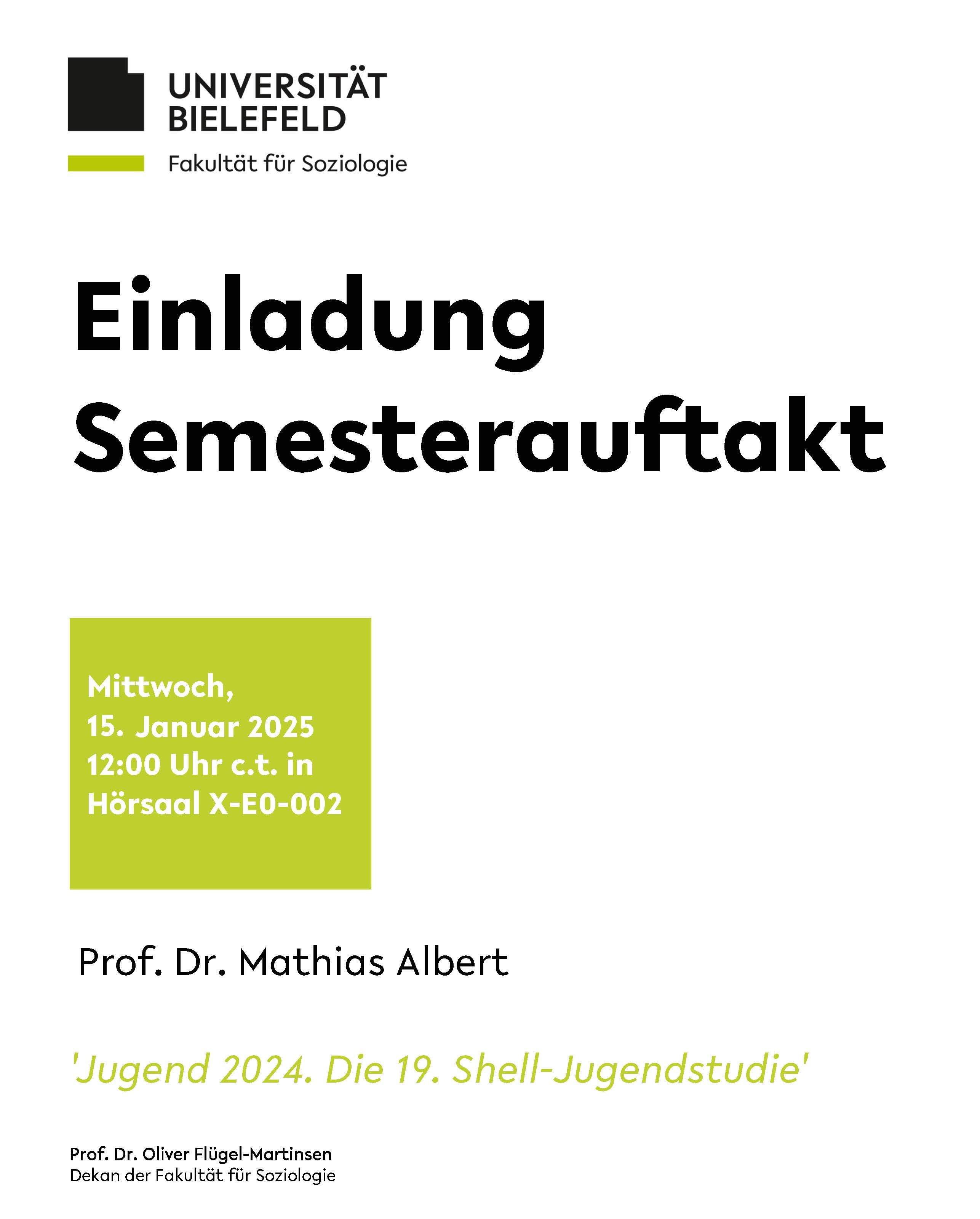 UNIVERSITÄT
BIELEFELD

Fakultät für Soziologie

Einladung
Semesterauftakt

Mittwoch,
15. Januar 2025
12:00 Uhr c.t. in
Hörsaal X-E0-002

Prof. Dr. Mathias Albert

'Jugend 2024. Die 19. Shell-Jugendstudie'

Prof. Dr. Oliver Flügel-Martinsen
Dekan der Fakultät für Soziologie